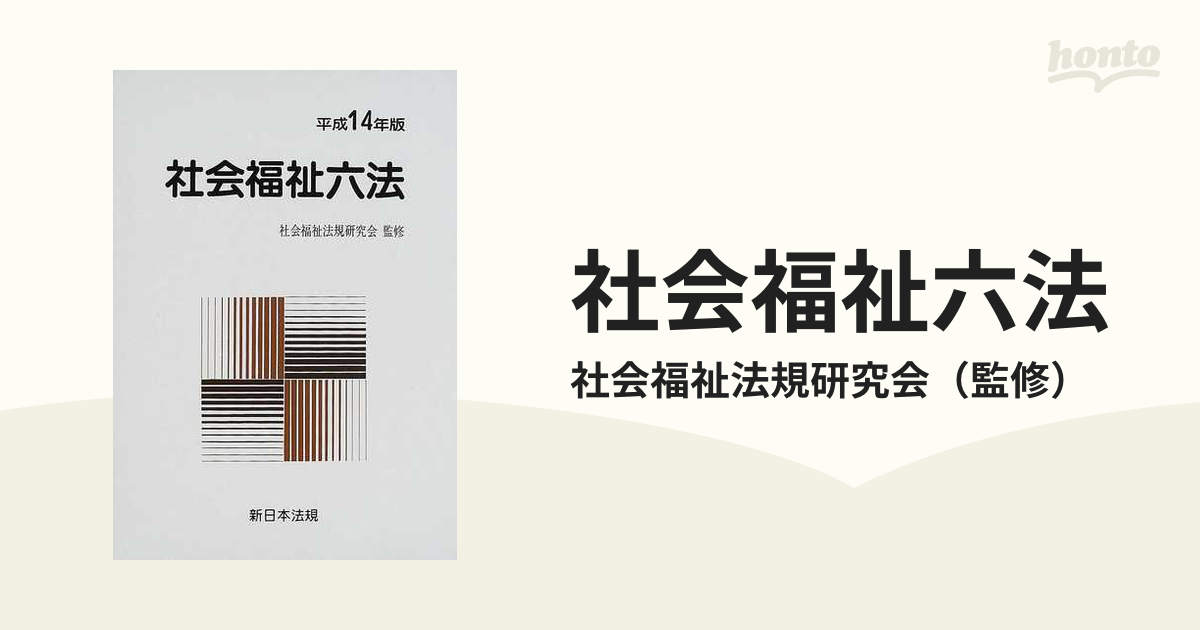 平成14年版

社会福祉六法

社会福祉法規研究会 監修

新日本法規

honto

社会福祉六法

社会福祉法規研究会（監修）